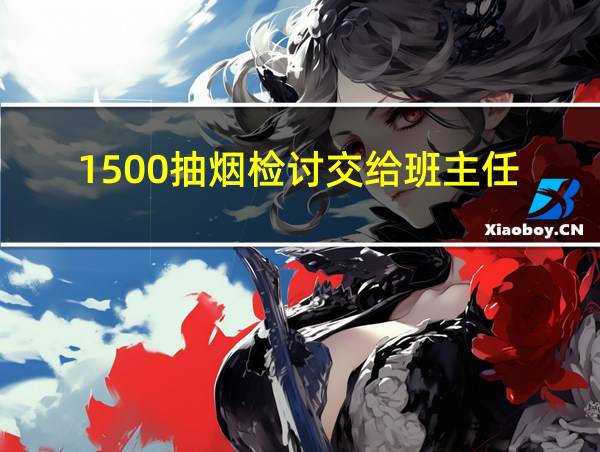 1500抽烟检讨交给班主任

Xiaoboy.CN